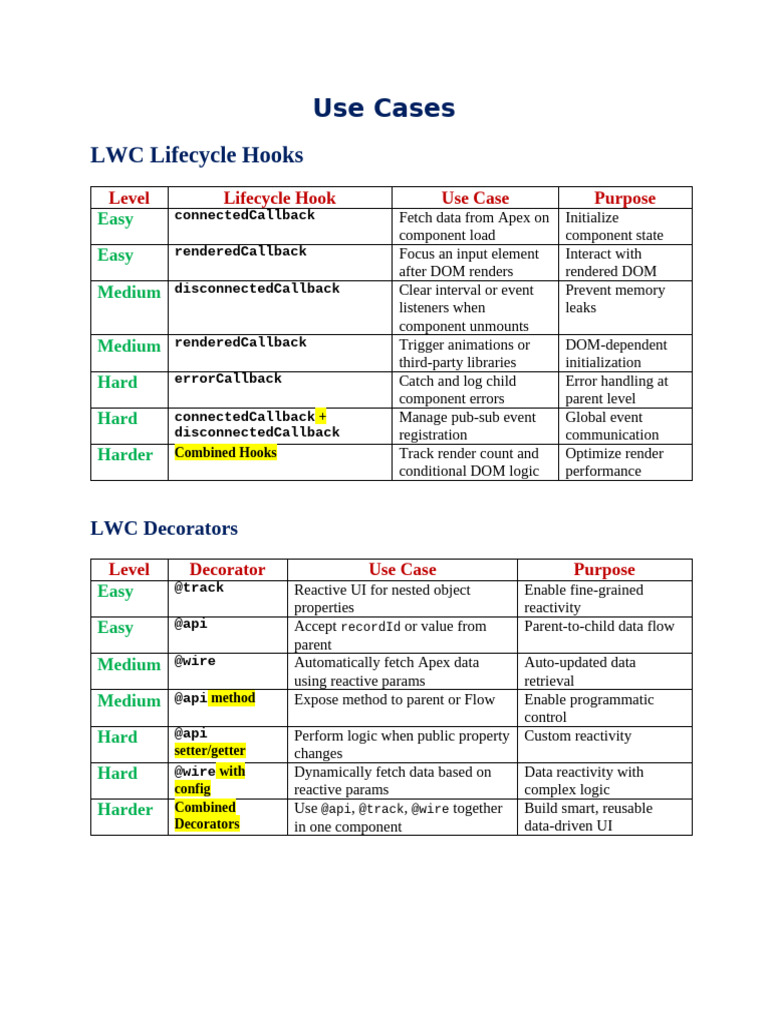 Use Cases

LWC Lifecycle Hooks

| Level | Lifecycle Hook | Use Case | Purpose |
|---|---|---|---|
| Easy | connectedCallback | Fetch data from Apex on component load | Initialize component state |
| Easy | renderedCallback | Focus an input element after DOM renders | Interact with rendered DOM |
| Medium | disconnectedCallback | Clear interval or event listeners when component unmounts | Prevent memory leaks |
| Medium | renderedCallback | Trigger animations or third-party libraries | DOM-dependent initialization |
| Hard | errorCallback | Catch and log child component errors | Error handling at parent level |
| Hard | connectedCallback + disconnectedCallback | Manage pub-sub event registration | Global event communication |
| Harder | Combined Hooks | Track render count and conditional DOM logic | Optimize render performance |

LWC Decorators

| Level | Decorator | Use Case | Purpose |
|---|---|---|---|
| Easy | @track | Reactive UI for nested object properties | Enable fine-grained reactivity |
| Easy | @api | Accept recordId or value from parent | Parent-to-child data flow |
| Medium | @wire | Automatically fetch Apex data using reactive params | Auto-updated data retrieval |
| Medium | @api method | Expose method to parent or Flow | Enable programmatic control |
| Hard | @api setter/getter | Perform logic when public property changes | Custom reactivity |
| Hard | @wire with config | Dynamically fetch data based on reactive params | Data reactivity with complex logic |
| Harder | Combined Decorators | Use @api, @track, @wire together in one component | Build smart, reusable data-driven UI |